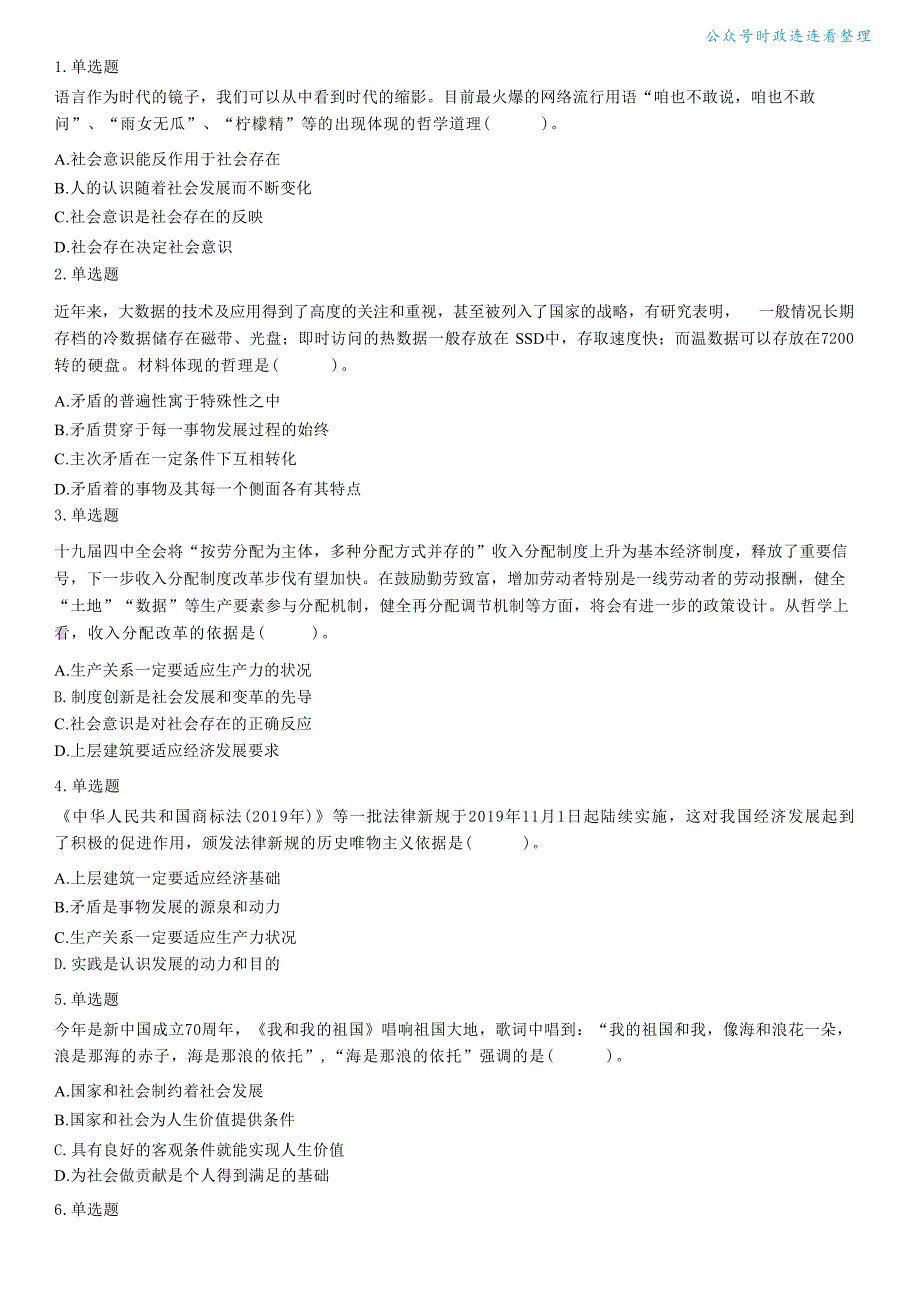 公众号时政连连看整理

1. 单选题

语言作为时代的镜子，我们可以从中看到时代的缩影。目前最火爆的网络流行用语“咱也不敢说，咱也不敢问”、“雨女无瓜”、“柠檬精”等的出现体现的哲学道理(　　)。

A.社会意识能反作用于社会存在
B.人的认识随着社会发展而不断变化
C.社会意识是社会存在的反映
D.社会存在决定社会意识

2. 单选题

近年来，大数据的技术及应用得到了高度的关注和重视，甚至被列入了国家的战略，有研究表明，　一般情况长期存档的冷数据储存在磁带、光盘；即时访问的热数据一般存放在 SSD中，存取速度快；而温数据可以存放在7200转的硬盘。材料体现的哲理是(　　)。

A.矛盾的普遍性寓于特殊性之中
B.矛盾贯穿于每一事物发展过程的始终
C.主次矛盾在一定条件下互相转化
D.矛盾着的事物及其每一个侧面各有其特点

3. 单选题

十九届四中全会将“按劳分配为主体，多种分配方式并存的”收入分配制度上升为基本经济制度，释放了重要信号，下一步收入分配制度改革步伐有望加快。在鼓励勤劳致富，增加劳动者特别是一线劳动者的劳动报酬，健全“土地”“数据”等生产要素参与分配机制，健全再分配调节机制等方面，将会有进一步的政策设计。从哲学上看，收入分配改革的依据是(　　)。

A.生产关系一定要适应生产力的状况
B. 制度创新是社会发展和变革的先导
C.社会意识是对社会存在的正确反应
D.上层建筑要适应经济发展要求

4. 单选题

《中华人民共和国商标法(2019年)》等一批法律新规于2019年11月1日起陆续实施，这对我国经济发展起到了积极的促进作用，颁发法律新规的历史唯物主义依据是(　　)。

A.上层建筑一定要适应经济基础
B.矛盾是事物发展的源泉和动力
C.生产关系一定要适应生产力状况
D. 实践是认识发展的动力和目的

5. 单选题

今年是新中国成立70周年，《我和我的祖国》唱响祖国大地，歌词中唱到：“我的祖国和我，像海和浪花一朵，浪是那海的赤子，海是那浪的依托”，“海是那浪的依托”强调的是(　　)。

A.国家和社会制约着社会发展
B.国家和社会为人生价值提供条件
C. 具有良好的客观条件就能实现人生价值
D.为社会做贡献是个人得到满足的基础

6. 单选题